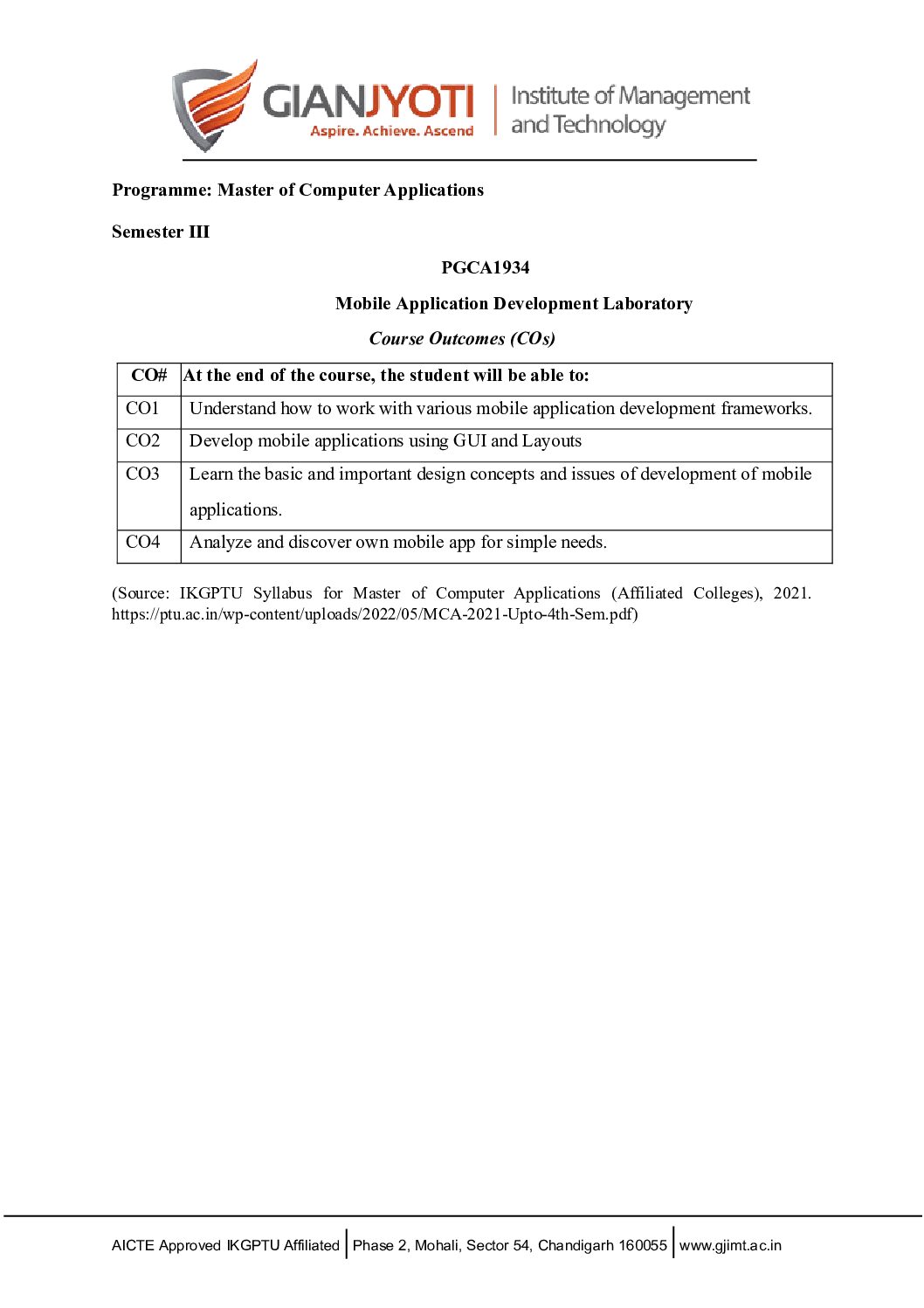 GIANJYOTI
Aspire. Achieve. Ascend
Institute of Management and Technology

Programme: Master of Computer Applications

Semester III

PGCA1934

Mobile Application Development Laboratory

Course Outcomes (COs)

| CO# | At the end of the course, the student will be able to: |
|---|---|
| CO1 | Understand how to work with various mobile application development frameworks. |
| CO2 | Develop mobile applications using GUI and Layouts |
| CO3 | Learn the basic and important design concepts and issues of development of mobile applications. |
| CO4 | Analyze and discover own mobile app for simple needs. |

(Source: IKGPTU Syllabus for Master of Computer Applications (Affiliated Colleges), 2021. https://ptu.ac.in/wp-content/uploads/2022/05/MCA-2021-Upto-4th-Sem.pdf)

AICTE Approved IKGPTU Affiliated | Phase 2, Mohali, Sector 54, Chandigarh 160055 | www.gjimt.ac.in